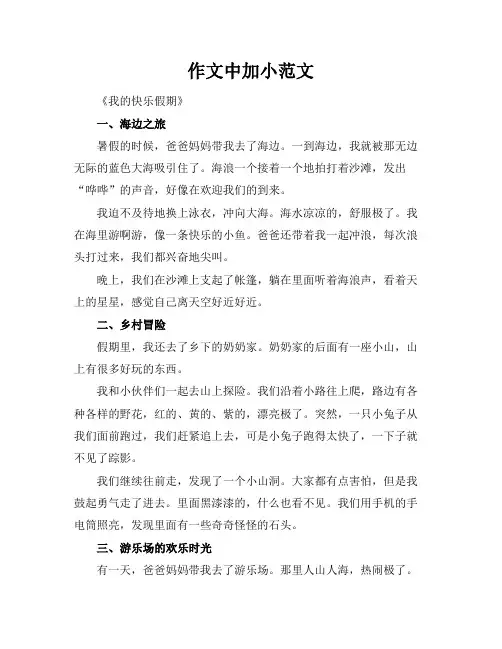 作文中加小范文

《我的快乐假期》

一、海边之旅

暑假的时候，爸爸妈妈带我去了海边。一到海边，我就被那无边无际的蓝色大海吸引住了。海浪一个接着一个地拍打着沙滩，发出“哗哗”的声音，好像在欢迎我们的到来。

我迫不及待地换上泳衣，冲向大海。海水凉凉的，舒服极了。我在海里游啊游，像一条快乐的小鱼。爸爸还带着我一起冲浪，每次浪头打过来，我们都兴奋地尖叫。

晚上，我们在沙滩上支起了帐篷，躺在里面听着海浪声，看着天上的星星，感觉自己离天空好近好近。

二、乡村冒险

假期里，我还去了乡下的奶奶家。奶奶家的后面有一座小山，山上有很多好玩的东西。

我和小伙伴们一起去山上探险。我们沿着小路往上爬，路边有各种各样的野花，红的、黄的、紫的，漂亮极了。突然，一只小兔子从我们面前跑过，我们赶紧追上去，可是小兔子跑得太快了，一下子就不见了踪影。

我们继续往前走，发现了一个小山洞。大家都有点害怕，但是我鼓起勇气走了进去。里面黑漆漆的，什么也看不见。我们用手机的手电筒照亮，发现里面有一些奇奇怪怪的石头。

三、游乐场的欢乐时光

有一天，爸爸妈妈带我去了游乐场。那里人山人海，热闹极了。